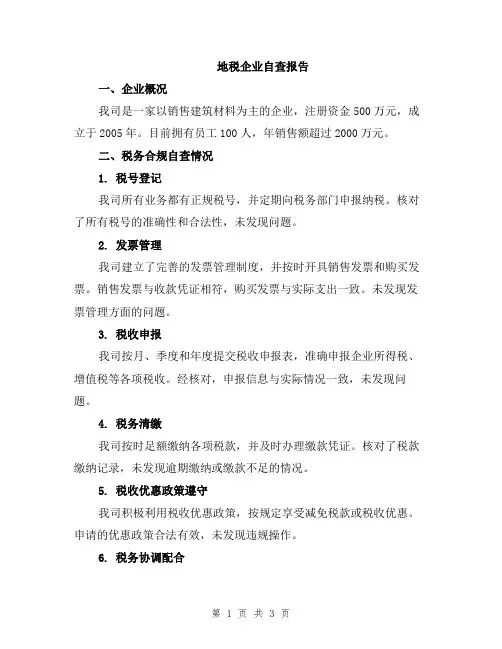 地税企业自查报告

一、企业概况

我司是一家以销售建筑材料为主的企业，注册资金 500 万元，成立于 2005 年。目前拥有员工 100 人，年销售额超过 2000 万元。

二、税务合规自查情况

1. 税号登记

我司所有业务都有正规税号，并定期向税务部门申报纳税。核对了所有税号的准确性和合法性，未发现问题。

2. 发票管理

我司建立了完善的发票管理制度，并按时开具销售发票和购买发票。销售发票与收款凭证相符，购买发票与实际支出一致。未发现发票管理方面的问题。

3. 税收申报

我司按月、季度和年度提交税收申报表，准确申报企业所得税、增值税等各项税收。经核对，申报信息与实际情况一致，未发现问题。

4. 税务清缴

我司按时足额缴纳各项税款，并及时办理缴款凭证。核对了税款缴纳记录，未发现逾期缴纳或缴款不足的情况。

5. 税收优惠政策遵守

我司积极利用税收优惠政策，按规定享受减免税款或税收优惠。申请的优惠政策合法有效，未发现违规操作。

6. 税务协调配合

第 1 页 共 3 页